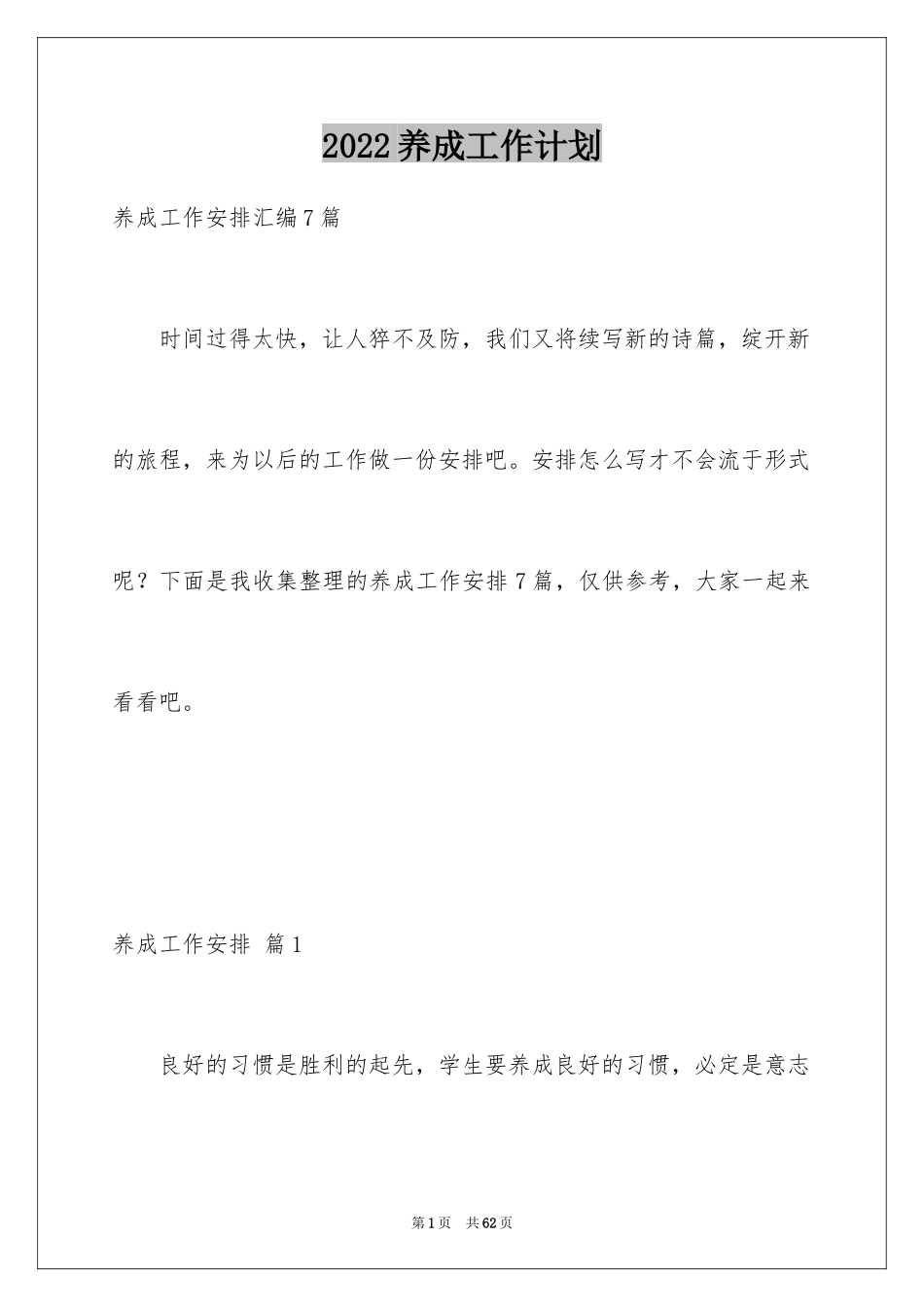 2022养成工作计划

养成工作安排汇编7篇

时间过得太快，让人猝不及防，我们又将续写新的诗篇，绽开新的旅程，来为以后的工作做一份安排吧。安排怎么写才不会流于形式呢？下面是我收集整理的养成工作安排7篇，仅供参考，大家一起来看看吧。

养成工作安排 篇1

良好的习惯是胜利的起先，学生要养成良好的习惯，必定是意志

第1页 共62页